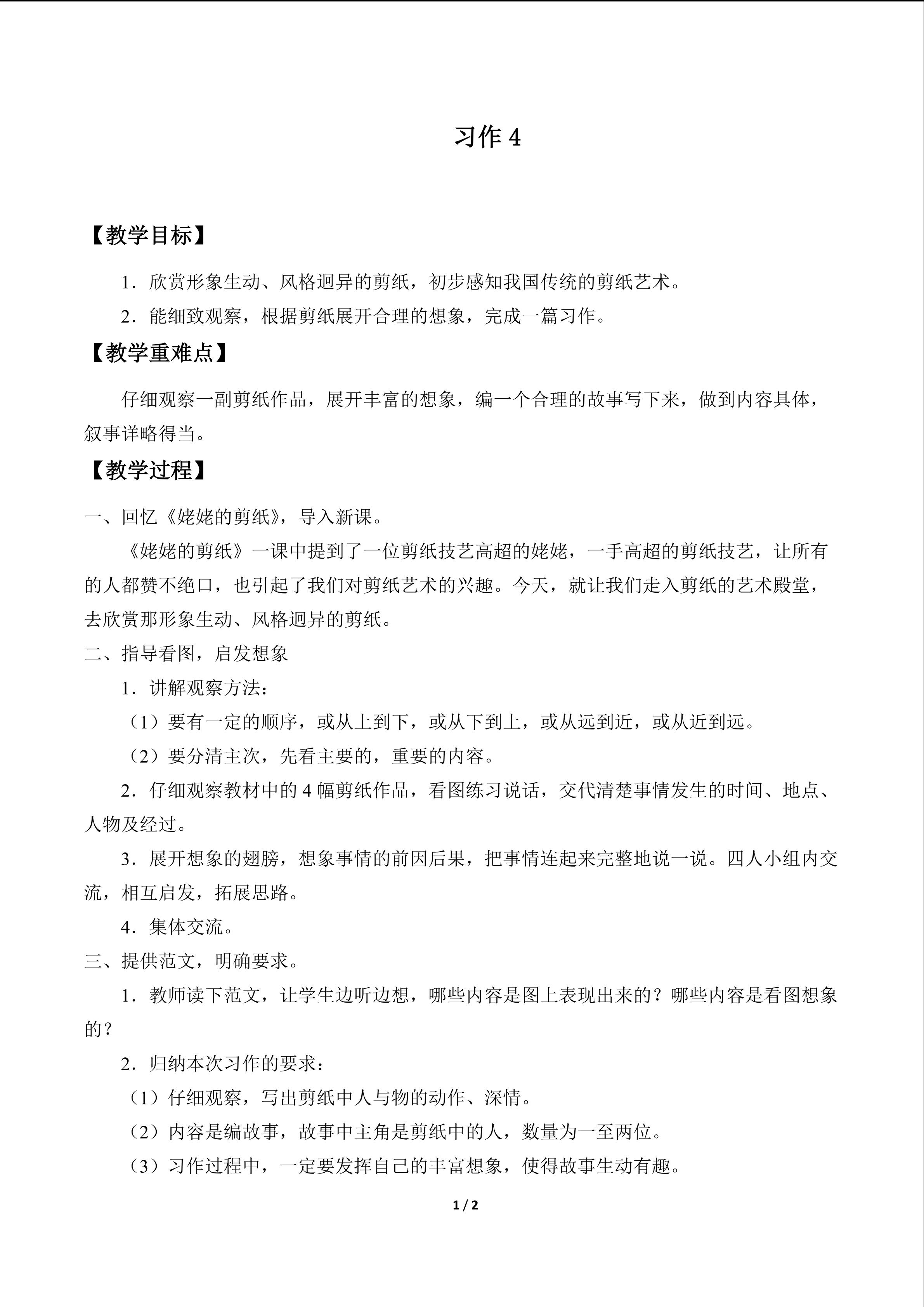 习作 4

【教学目标】

1．欣赏形象生动、风格迥异的剪纸，初步感知我国传统的剪纸艺术。

2．能细致观察，根据剪纸展开合理的想象，完成一篇习作。

【教学重难点】

仔细观察一副剪纸作品，展开丰富的想象，编一个合理的故事写下来，做到内容具体，叙事详略得当。

【教学过程】

一、回忆《姥姥的剪纸》，导入新课。

《姥姥的剪纸》一课中提到了一位剪纸技艺高超的姥姥，一手高超的剪纸技艺，让所有的人都赞不绝口，也引起了我们对剪纸艺术的兴趣。今天，就让我们走入剪纸的艺术殿堂，去欣赏那形象生动、风格迥异的剪纸。

二、指导看图，启发想象

1．讲解观察方法：

（1）要有一定的顺序，或从上到下，或从下到上，或从远到近，或从近到远。

（2）要分清主次，先看主要的，重要的内容。

2．仔细观察教材中的 4 幅剪纸作品，看图练习说话，交代清楚事情发生的时间、地点、人物及经过。

3．展开想象的翅膀，想象事情的前因后果，把事情连起来完整地说一说。四人小组内交流，相互启发，拓展思路。

4．集体交流。

三、提供范文，明确要求。

1．教师读下范文，让学生边听边想，哪些内容是图上表现出来的？哪些内容是看图想象的？

2．归纳本次习作的要求：

（1）仔细观察，写出剪纸中人与物的动作、深情。

（2）内容是编故事，故事中主角是剪纸中的人，数量为一至两位。

（3）习作过程中，一定要发挥自己的丰富想象，使得故事生动有趣。

1 / 2